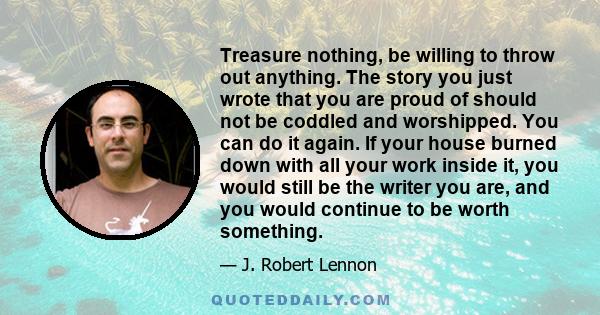 Treasure nothing, be willing to throw out anything. The story you just wrote that you are proud of should not be coddled and worshipped. You can do it again. If your house burned down with all your work inside it, you would still be the writer you are, and you would continue to be worth something.

— J. Robert Lennon

QUOTEDDAILY.COM